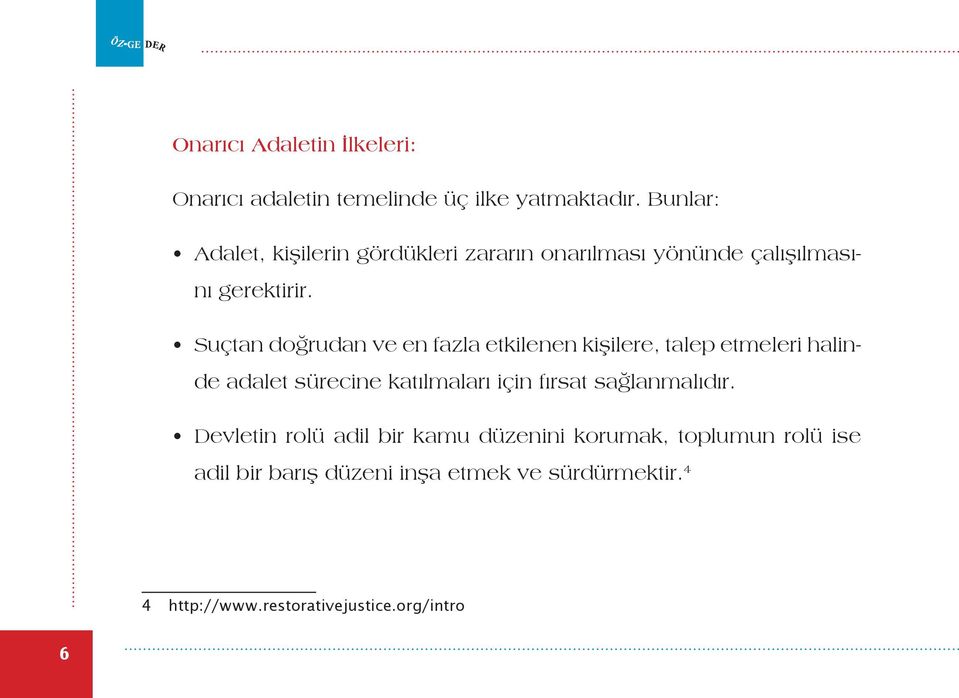 ÖZ-GE DER

Onarıcı Adaletin İlkeleri:

Onarıcı adaletin temelinde üç ilke yatmaktadır. Bunlar:

• Adalet, kişilerin gördükleri zararın onarılması yönünde çalışılmasını gerektirir.

• Suçtan doğrudan ve en fazla etkilenen kişilere, talep etmeleri halinde adalet sürecine katılmaları için fırsat sağlanmalıdır.

• Devletin rolü adil bir kamu düzenini korumak, toplumun rolü ise adil bir barış düzeni inşa etmek ve sürdürmektir.$^4$

4 http://www.restorativejustice.org/intro

6